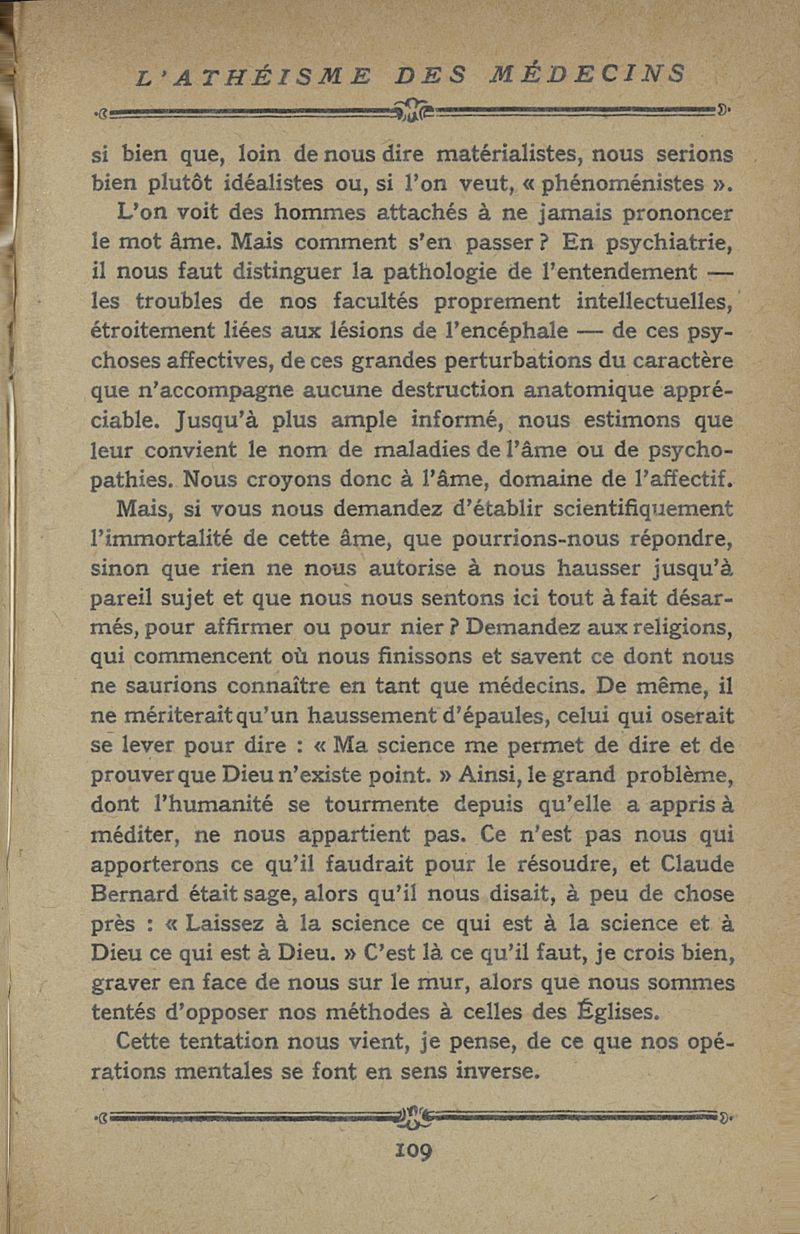 L'ATHÉISME DES MÉDECINS

si bien que, loin de nous dire matérialistes, nous serions bien plutôt idéalistes ou, si l'on veut, « phénoménistes ».

L'on voit des hommes attachés à ne jamais prononcer le mot âme. Mais comment s'en passer ? En psychiatrie, il nous faut distinguer la pathologie de l'entendement — les troubles de nos facultés proprement intellectuelles, étroitement liées aux lésions de l'encéphale — de ces psychoses affectives, de ces grandes perturbations du caractère que n'accompagne aucune destruction anatomique appréciable. Jusqu'à plus ample informé, nous estimons que leur convient le nom de maladies de l'âme ou de psychopathies. Nous croyons donc à l'âme, domaine de l'affectif.

Mais, si vous nous demandez d'établir scientifiquement l'immortalité de cette âme, que pourrions-nous répondre, sinon que rien ne nous autorise à nous hausser jusqu'à pareil sujet et que nous nous sentons ici tout à fait désarmés, pour affirmer ou pour nier ? Demandez aux religions, qui commencent où nous finissons et savent ce dont nous ne saurions connaître en tant que médecins. De même, il ne mériterait qu'un haussement d'épaules, celui qui oserait se lever pour dire : « Ma science me permet de dire et de prouver que Dieu n'existe point. » Ainsi, le grand problème, dont l'humanité se tourmente depuis qu'elle a appris à méditer, ne nous appartient pas. Ce n'est pas nous qui apporterons ce qu'il faudrait pour le résoudre, et Claude Bernard était sage, alors qu'il nous disait, à peu de chose près : « Laissez à la science ce qui est à la science et à Dieu ce qui est à Dieu. » C'est là ce qu'il faut, je crois bien, graver en face de nous sur le mur, alors que nous sommes tentés d'opposer nos méthodes à celles des Églises.

Cette tentation nous vient, je pense, de ce que nos opérations mentales se font en sens inverse.

109